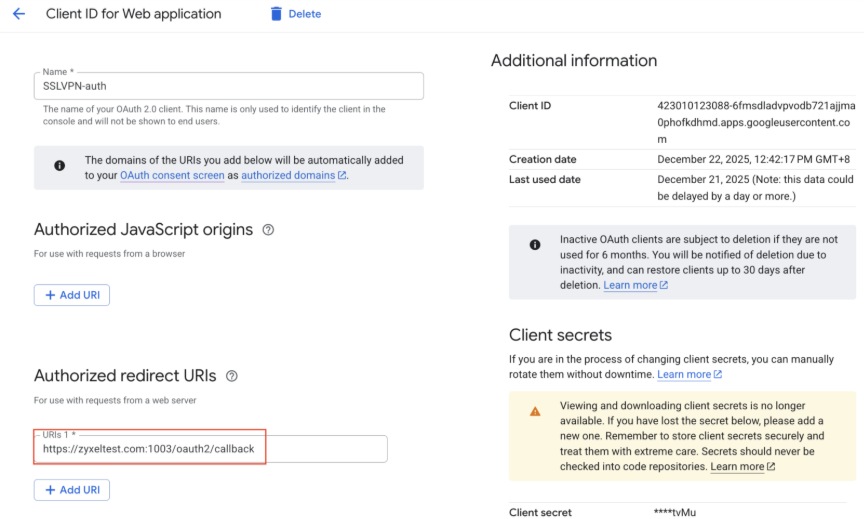 Client ID for Web application
Delete

Name *
SSLVPN-auth
The name of your OAuth 2.0 client. This name is only used to identify the client in the console and will not be shown to end users.

The domains of the URIs you add below will be automatically added to your OAuth consent screen as authorized domains.

Authorized JavaScript origins
For use with requests from a browser

+ Add URI

Authorized redirect URIs
For use with requests from a web server

URIs 1 *
https://zyxeltest.com:1003/oauth2/callback

+ Add URI

Additional information

| Client ID | 423010123088-6fmsdladvpvodb721ajjma0phofkdhmd.apps.googleusercontent.com |
|---|---|
| Creation date | December 22, 2025, 12:42:17 PM GMT+8 |
| Last used date | December 21, 2025 (Note: this data could be delayed by a day or more.) |

Inactive OAuth clients are subject to deletion if they are not used for 6 months. You will be notified of deletion due to inactivity, and can restore clients up to 30 days after deletion. Learn more

Client secrets
If you are in the process of changing client secrets, you can manually rotate them without downtime. Learn more

Viewing and downloading client secrets is no longer available. If you have lost the secret below, please add a new one. Remember to store client secrets securely and treat them with extreme care. Secrets should never be checked into code repositories. Learn more

Client secret ****tvMu